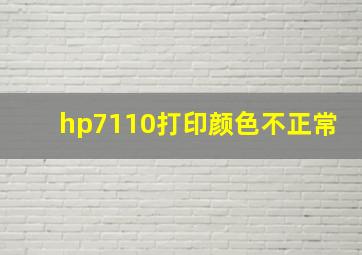 hp7110打印颜色不正常